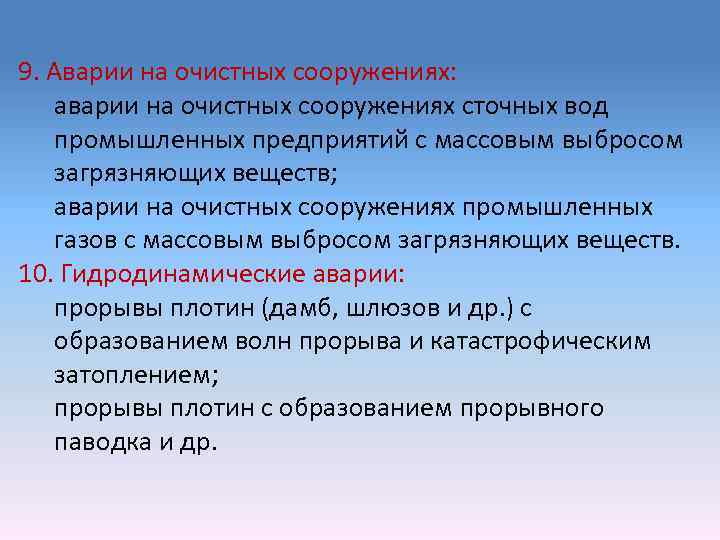 9. Аварии на очистных сооружениях:
аварии на очистных сооружениях сточных вод промышленных предприятий с массовым выбросом загрязняющих веществ;
аварии на очистных сооружениях промышленных газов с массовым выбросом загрязняющих веществ.
10. Гидродинамические аварии:
прорывы плотин (дамб, шлюзов и др.) с образованием волн прорыва и катастрофическим затоплением;
прорывы плотин с образованием прорывного паводка и др.